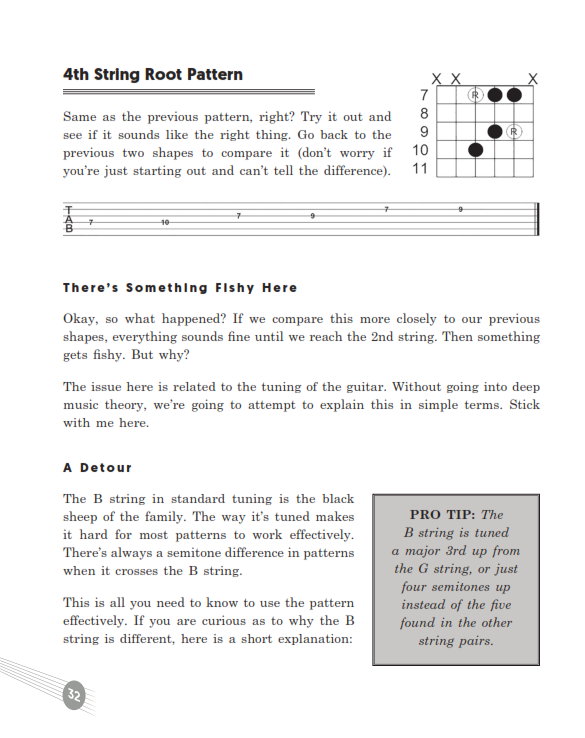 4th String Root Pattern

Same as the previous pattern, right? Try it out and see if it sounds like the right thing. Go back to the previous two shapes to compare it (don't worry if you're just starting out and can't tell the difference).

X X X
7
8
9
10
11
R
R

T
A
B
7 10 7 9 7 9

There's Something Fishy Here

Okay, so what happened? If we compare this more closely to our previous shapes, everything sounds fine until we reach the 2nd string. Then something gets fishy. But why?

The issue here is related to the tuning of the guitar. Without going into deep music theory, we're going to attempt to explain this in simple terms. Stick with me here.

A Detour

The B string in standard tuning is the black sheep of the family. The way it's tuned makes it hard for most patterns to work effectively. There's always a semitone difference in patterns when it crosses the B string.

This is all you need to know to use the pattern effectively. If you are curious as to why the B string is different, here is a short explanation:

PRO TIP: The B string is tuned a major 3rd up from the G string, or just four semitones up instead of the five found in the other string pairs.

32